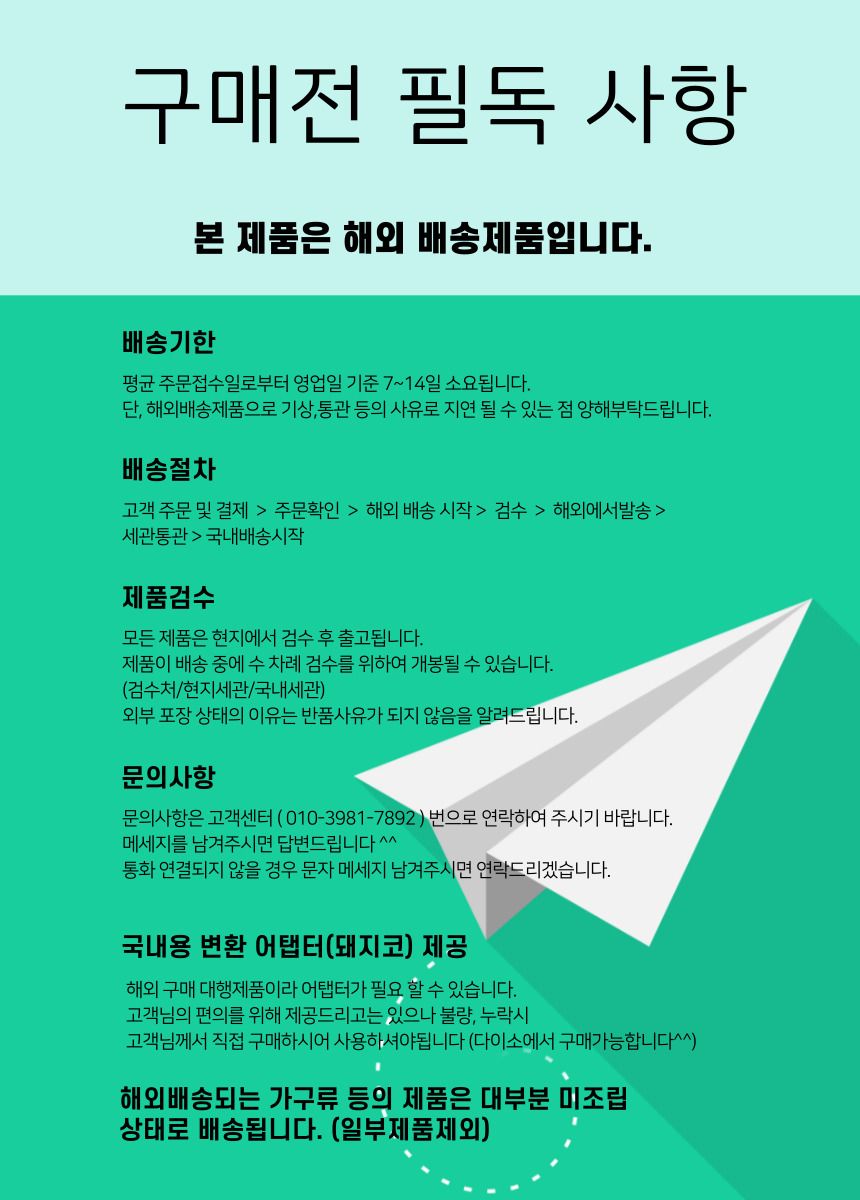 구매전 필독 사항

본 제품은 해외 배송제품입니다.

배송기한

평균 주문접수일로부터 영업일 기준 7~14일 소요됩니다.
단, 해외배송제품으로 기상,통관 등의 사유로 지연 될 수 있는 점 양해부탁드립니다.

배송절차

고객 주문 및 결제 > 주문확인 > 해외 배송 시작 > 검수 > 해외에서발송 > 세관통관 > 국내배송시작

제품검수

모든 제품은 현지에서 검수 후 출고됩니다.
제품이 배송 중에 수 차례 검수를 위하여 개봉될 수 있습니다.
(검수처/현지세관/국내세관)
외부 포장 상태의 이유는 반품사유가 되지 않음을 알려드립니다.

문의사항

문의사항은 고객센터 ( 010-3981-7892 ) 번으로 연락하여 주시기 바랍니다.
메세지를 남겨주시면 답변드립니다 ^^
통화 연결되지 않을 경우 문자 메세지 남겨주시면 연락드리겠습니다.

국내용 변환 어탭터(돼지코) 제공

해외 구매 대행제품이라 어탭터가 필요 할 수 있습니다.
고객님의 편의를 위해 제공드리고는 있으나 불량, 누락시
고객님께서 직접 구매하시어 사용하셔야됩니다 (다이소에서 구매가능합니다^^)

해외배송되는 가구류 등의 제품은 대부분 미조립 상태로 배송됩니다. (일부제품제외)